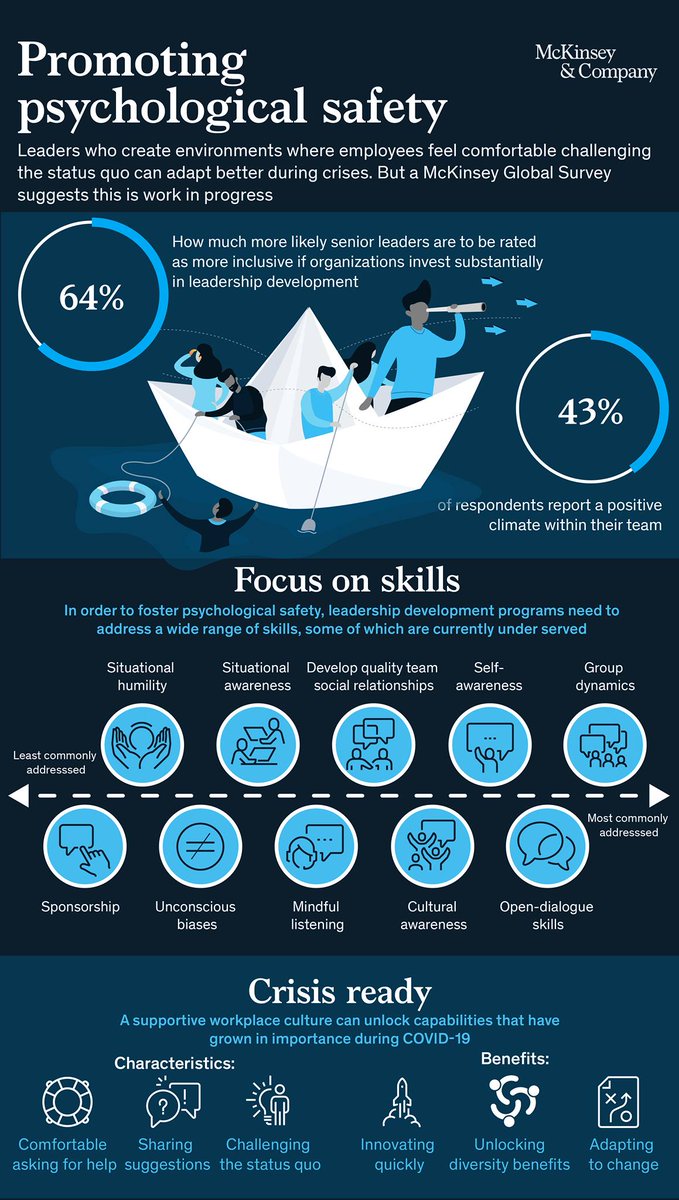 Promoting psychological safety

McKinsey & Company

Leaders who create environments where employees feel comfortable challenging the status quo can adapt better during crises. But a McKinsey Global Survey suggests this is work in progress

64%

How much more likely senior leaders are to be rated as more inclusive if organizations invest substantially in leadership development

43%

of respondents report a positive climate within their team

Focus on skills

In order to foster psychological safety, leadership development programs need to address a wide range of skills, some of which are currently under served

Situational humility

Situational awareness

Develop quality team social relationships

Self-awareness

Group dynamics

Least commonly addresssed

Most commonly addresssed

Sponsorship

Unconscious biases

Mindful listening

Cultural awareness

Open-dialogue skills

Crisis ready

A supportive workplace culture can unlock capabilities that have grown in importance during COVID-19

Characteristics:

Comfortable asking for help

Sharing suggestions

Challenging the status quo

Benefits:

Innovating quickly

Unlocking diversity benefits

Adapting to change